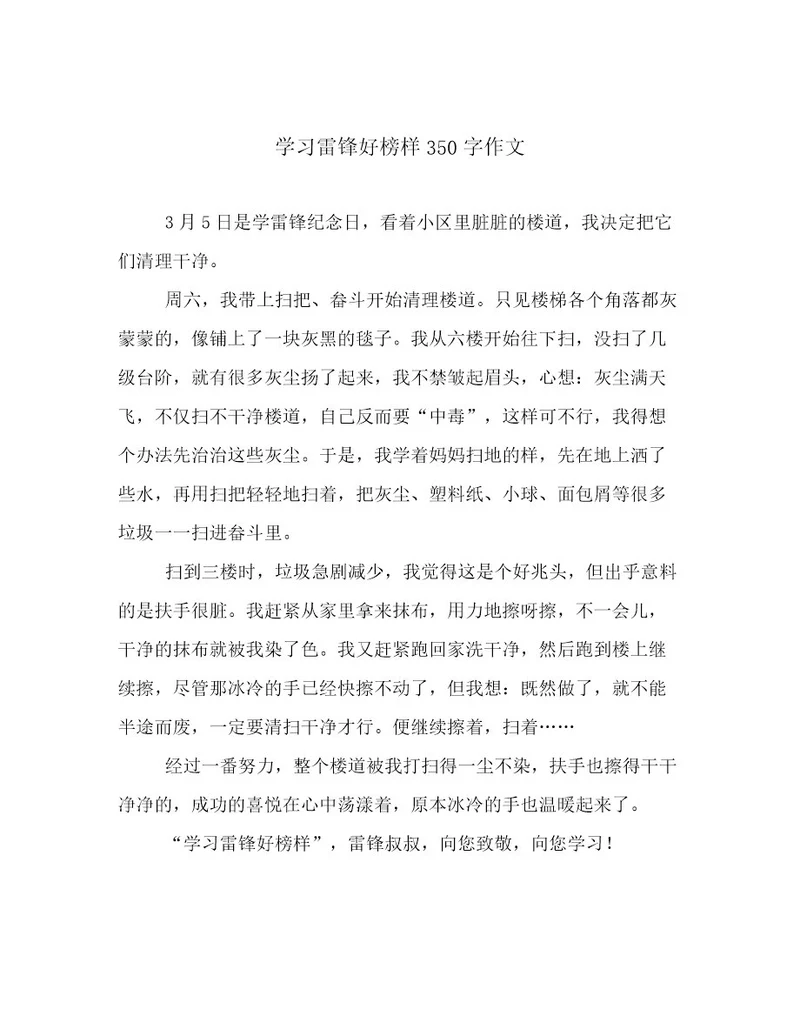 学习雷锋好榜样350字作文

3月5日是学雷锋纪念日，看着小区里脏脏的楼道，我决定把它们清理干净。

周六，我带上扫把、畚斗开始清理楼道。只见楼梯各个角落都灰蒙蒙的，像铺上了一块灰黑的毯子。我从六楼开始往下扫，没扫了几级台阶，就有很多灰尘扬了起来，我不禁皱起眉头，心想：灰尘满天飞，不仅扫不干净楼道，自己反而要“中毒”，这样可不行，我得想个办法先治治这些灰尘。于是，我学着妈妈扫地的样，先在地上洒了些水，再用扫把轻轻地扫着，把灰尘、塑料纸、小球、面包屑等很多垃圾一一扫进畚斗里。

扫到三楼时，垃圾急剧减少，我觉得这是个好兆头，但出乎意料的是扶手很脏。我赶紧从家里拿来抹布，用力地擦呀擦，不一会儿，干净的抹布就被我染了色。我又赶紧跑回家洗干净，然后跑到楼上继续擦，尽管那冰冷的手已经快擦不动了，但我想：既然做了，就不能半途而废，一定要清扫干净才行。便继续擦着，扫着……

经过一番努力，整个楼道被我打扫得一尘不染，扶手也擦得干干净净的，成功的喜悦在心中荡漾着，原本冰冷的手也温暖起来了。

“学习雷锋好榜样”，雷锋叔叔，向您致敬，向您学习！